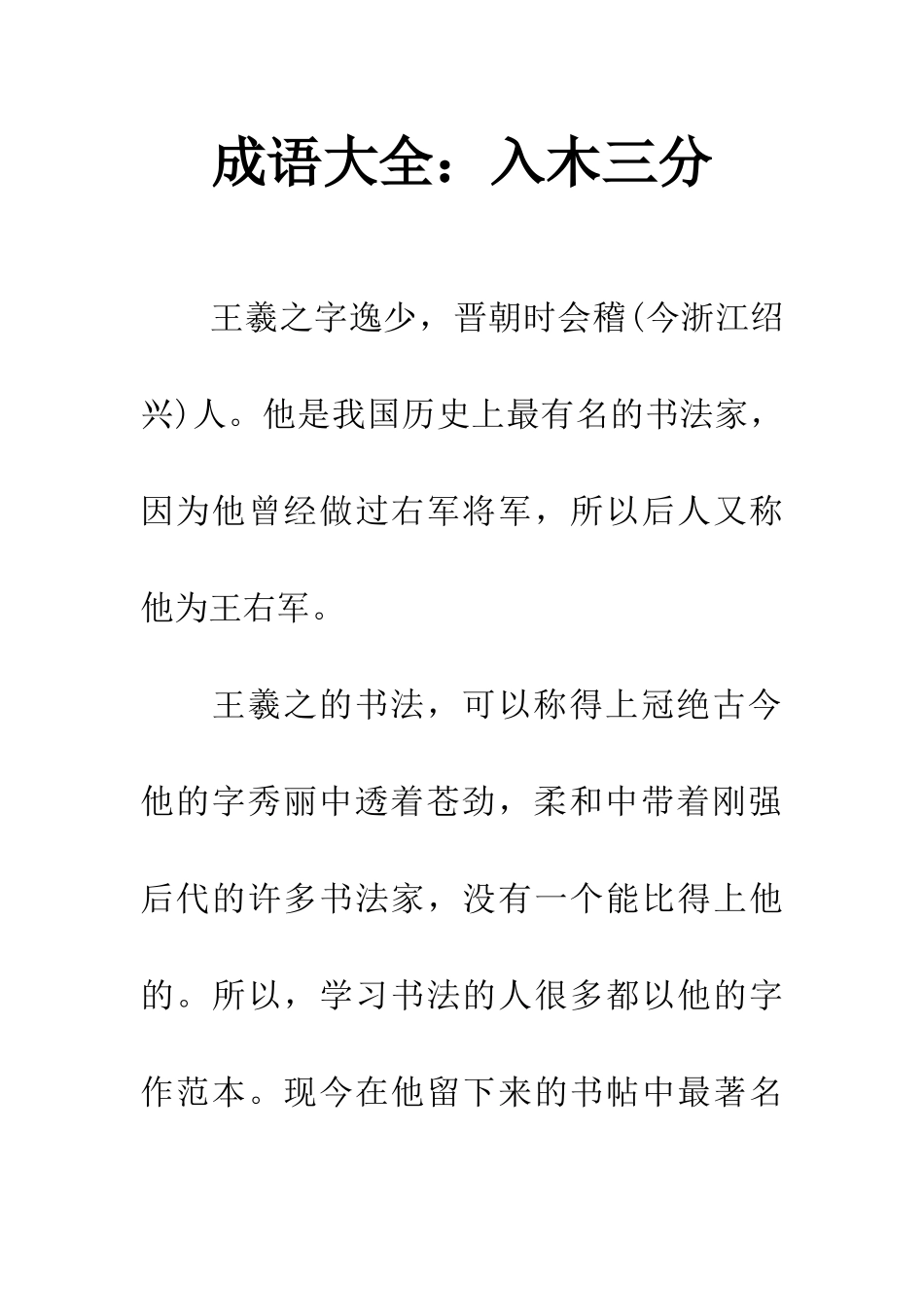 成语大全：入木三分

王羲之字逸少，晋朝时会稽(今浙江绍兴)人。他是我国历史上最有名的书法家，因为他曾经做过右军将军，所以后人又称他为王右军。

王羲之的书法，可以称得上冠绝古今他的字秀丽中透着苍劲，柔和中带着刚强后代的许多书法家，没有一个能比得上他的。所以，学习书法的人很多都以他的字作范本。现今在他留下来的书帖中最著名